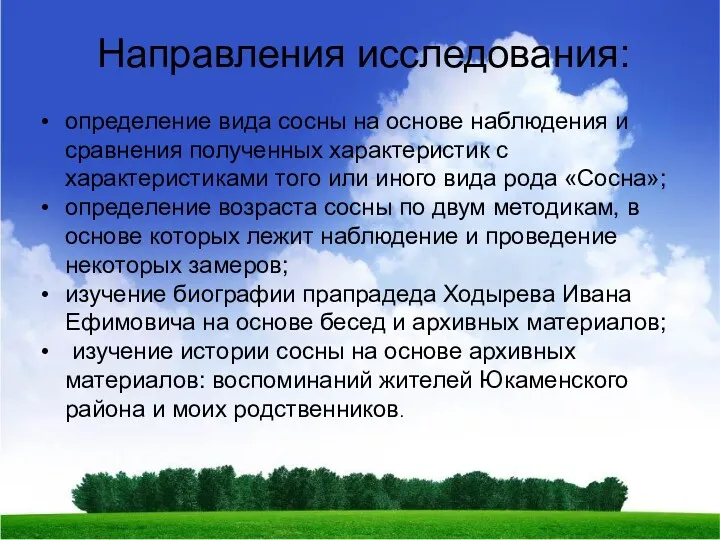 Направления исследования:

• определение вида сосны на основе наблюдения и сравнения полученных характеристик с характеристиками того или иного вида рода «Сосна»;
• определение возраста сосны по двум методикам, в основе которых лежит наблюдение и проведение некоторых замеров;
• изучение биографии прапрадеда Ходырева Ивана Ефимовича на основе бесед и архивных материалов;
• изучение истории сосны на основе архивных материалов: воспоминаний жителей Юкаменского района и моих родственников.